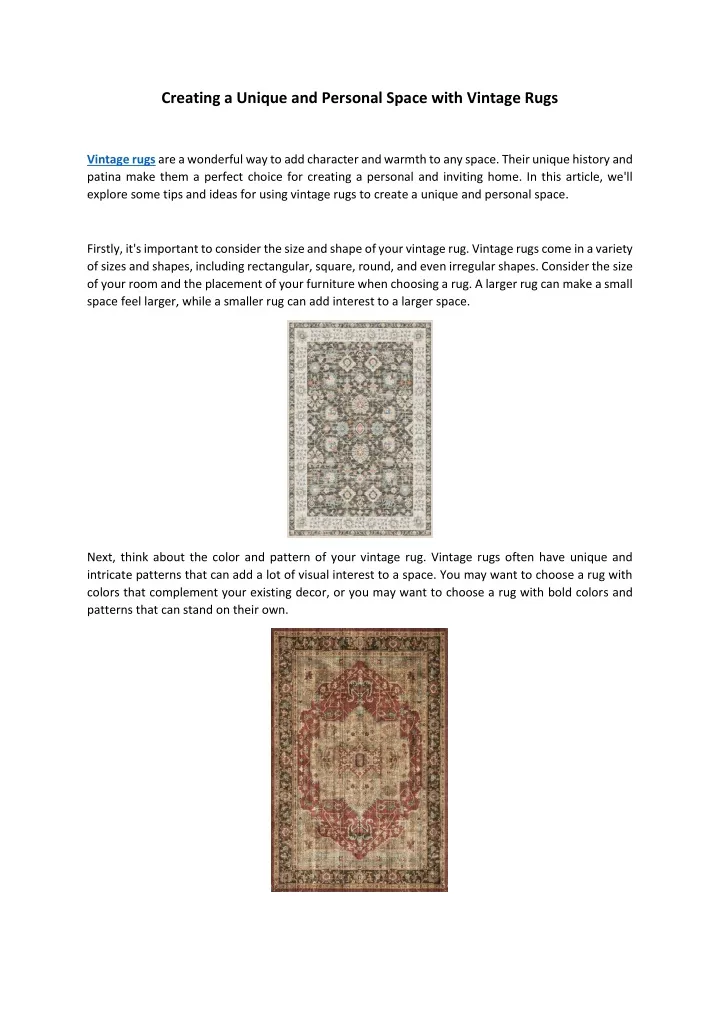 Creating a Unique and Personal Space with Vintage Rugs

Vintage rugs are a wonderful way to add character and warmth to any space. Their unique history and patina make them a perfect choice for creating a personal and inviting home. In this article, we'll explore some tips and ideas for using vintage rugs to create a unique and personal space.

Firstly, it's important to consider the size and shape of your vintage rug. Vintage rugs come in a variety of sizes and shapes, including rectangular, square, round, and even irregular shapes. Consider the size of your room and the placement of your furniture when choosing a rug. A larger rug can make a small space feel larger, while a smaller rug can add interest to a larger space.

Next, think about the color and pattern of your vintage rug. Vintage rugs often have unique and intricate patterns that can add a lot of visual interest to a space. You may want to choose a rug with colors that complement your existing decor, or you may want to choose a rug with bold colors and patterns that can stand on their own.